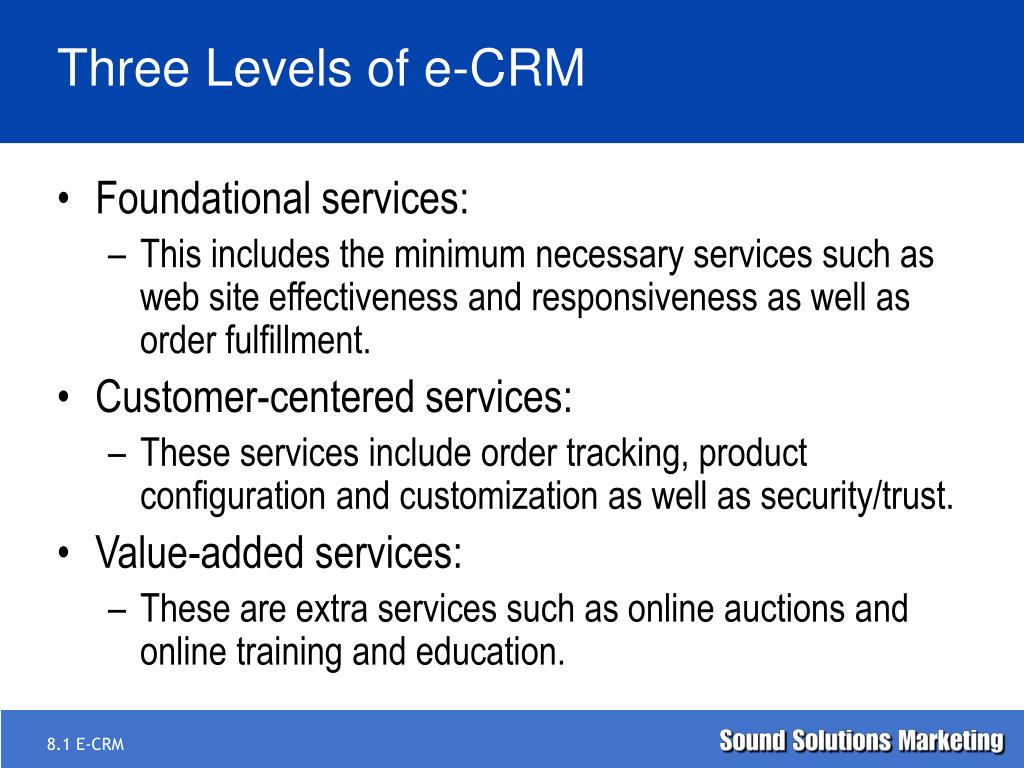 Three Levels of e-CRM

• Foundational services:
– This includes the minimum necessary services such as web site effectiveness and responsiveness as well as order fulfillment.
• Customer-centered services:
– These services include order tracking, product configuration and customization as well as security/trust.
• Value-added services:
– These are extra services such as online auctions and online training and education.

8.1 E-CRM

Sound Solutions Marketing